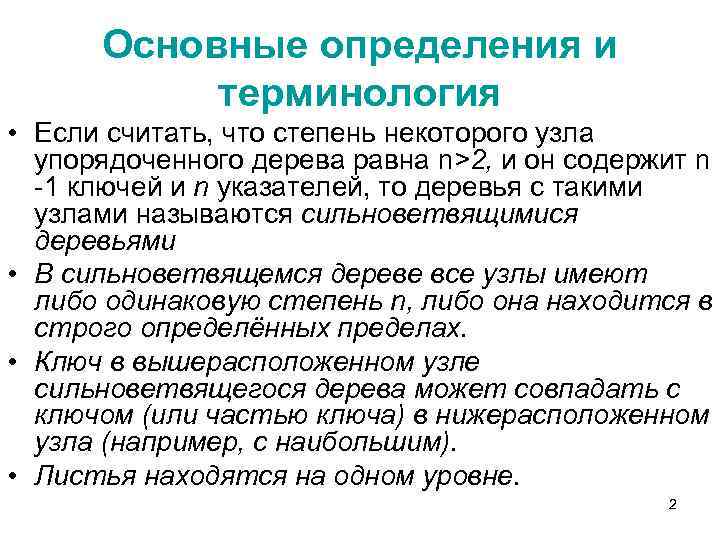 Основные определения и терминология

• Если считать, что степень некоторого узла упорядоченного дерева равна n>2, и он содержит n -1 ключей и n указателей, то деревья с такими узлами называются сильноветвящимися деревьями

• В сильноветвящемся дереве все узлы имеют либо одинаковую степень n, либо она находится в строго определённых пределах.

• Ключ в вышерасположенном узле сильноветвящегося дерева может совпадать с ключом (или частью ключа) в нижерасположенном узла (например, с наибольшим).

• Листья находятся на одном уровне.

2